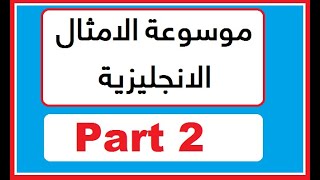 موسوعة الامثال الانجليزية

Part 2